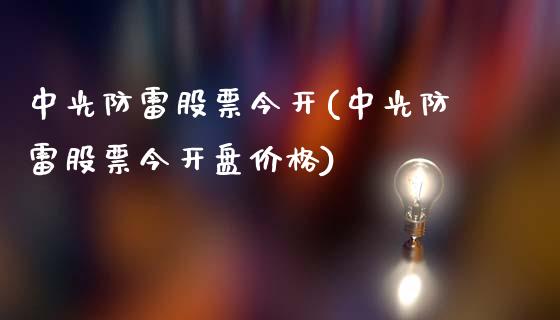 中光防雷股票今开(中光防雷股票今开盘价格)